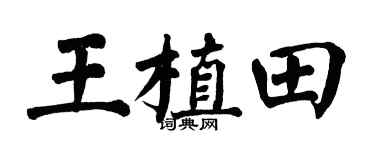 王植田

词典网